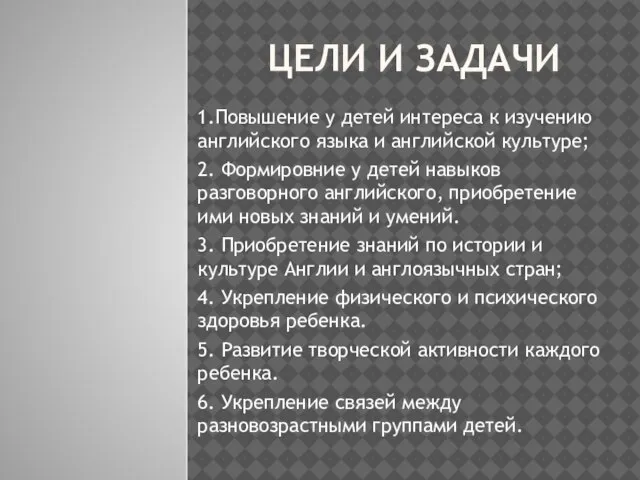 ЦЕЛИ И ЗАДАЧИ

1.Повышение у детей интереса к изучению английского языка и английской культуре;

2. Формировние у детей навыков разговорного английского, приобретение ими новых знаний и умений.

3. Приобретение знаний по истории и культуре Англии и англоязычных стран;

4. Укрепление физического и психического здоровья ребенка.

5. Развитие творческой активности каждого ребенка.

6. Укрепление связей между разновозрастными группами детей.